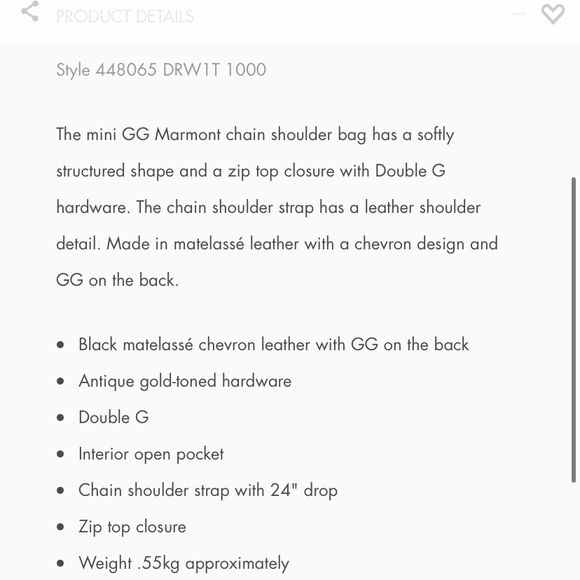 PRODUCT DETAILS

Style 448065 DRW1T 1000

The mini GG Marmont chain shoulder bag has a softly structured shape and a zip top closure with Double G hardware. The chain shoulder strap has a leather shoulder detail. Made in matelassé leather with a chevron design and GG on the back.

- Black matelassé chevron leather with GG on the back
- Antique gold-toned hardware
- Double G
- Interior open pocket
- Chain shoulder strap with 24" drop
- Zip top closure
- Weight .55kg approximately